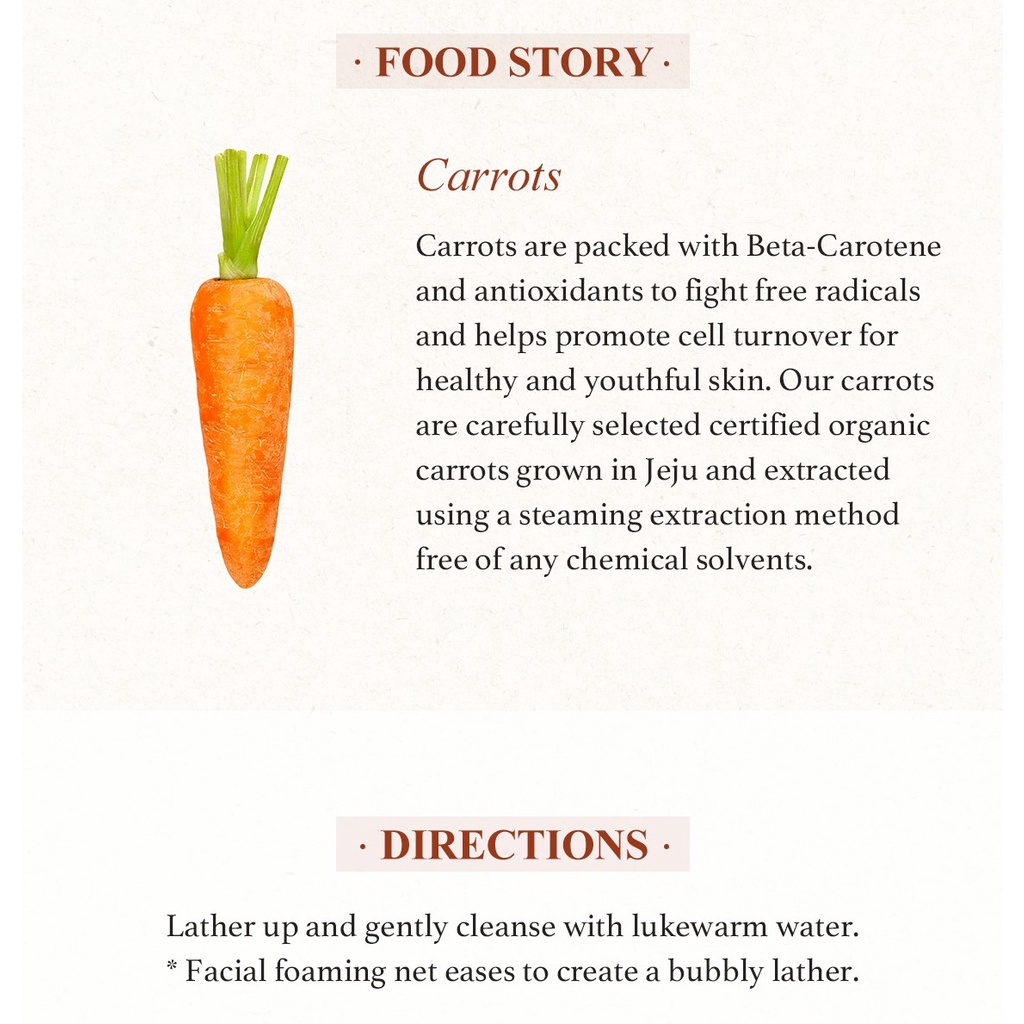 · FOOD STORY ·

Carrots

Carrots are packed with Beta-Carotene and antioxidants to fight free radicals and helps promote cell turnover for healthy and youthful skin. Our carrots are carefully selected certified organic carrots grown in Jeju and extracted using a steaming extraction method free of any chemical solvents.

· DIRECTIONS ·

Lather up and gently cleanse with lukewarm water.
* Facial foaming net eases to create a bubbly lather.